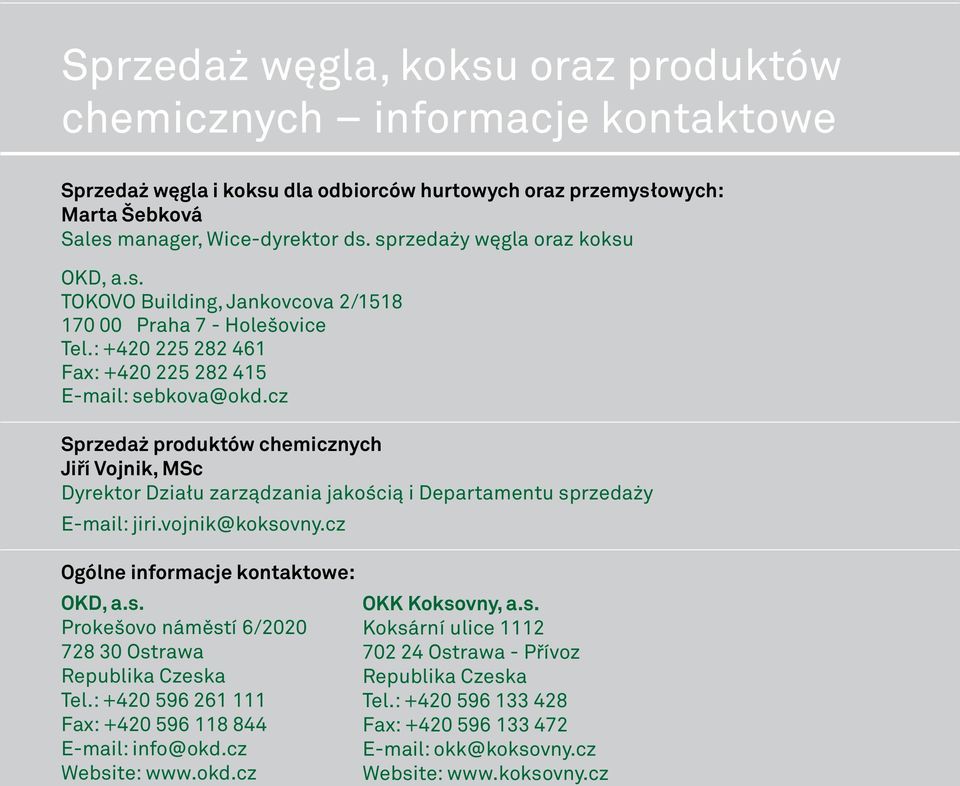 Sprzedaż węgla, koksu oraz produktów chemicznych – informacje kontaktowe

Sprzedaż węgla i koksu dla odbiorców hurtowych oraz przemysłowych:
Marta Šebková
Sales manager, Wice-dyrektor ds. sprzedaży węgla oraz koksu

OKD, a.s.
TOKOVO Building, Jankovcova 2/1518
170 00 Praha 7 - Holešovice
Tel.: +420 225 282 461
Fax: +420 225 282 415
E-mail: sebkova@okd.cz

Sprzedaż produktów chemicznych
Jiří Vojnik, MSc
Dyrektor Działu zarządzania jakością i Departamentu sprzedaży
E-mail: jiri.vojnik@koksovny.cz

Ogólne informacje kontaktowe:

OKD, a.s.
Prokešovo náměstí 6/2020
728 30 Ostrawa
Republika Czeska
Tel.: +420 596 261 111
Fax: +420 596 118 844
E-mail: info@okd.cz
Website: www.okd.cz

OKK Koksovny, a.s.
Koksární ulice 1112
702 24 Ostrawa - Přívoz
Republika Czeska
Tel.: +420 596 133 428
Fax: +420 596 133 472
E-mail: okk@koksovny.cz
Website: www.koksovny.cz